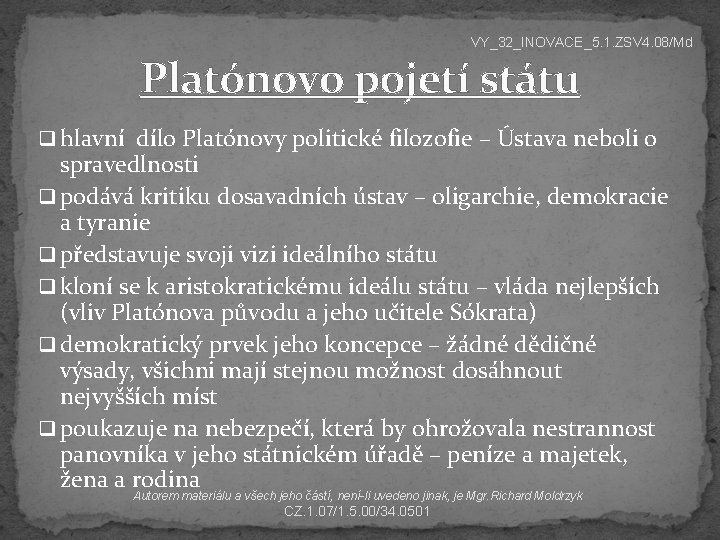 VY_32_INOVACE_5.1.ZSV4.08/Md

Platónovo pojetí státu

❑ hlavní dílo Platónovy politické filozofie – Ústava neboli o spravedlnosti

❑ podává kritiku dosavadních ústav – oligarchie, demokracie a tyranie

❑ představuje svoji vizi ideálního státu

❑ kloní se k aristokratickému ideálu státu – vláda nejlepších (vliv Platónova původu a jeho učitele Sókrata)

❑ demokratický prvek jeho koncepce – žádné dědičné výsady, všichni mají stejnou možnost dosáhnout nejvyšších míst

❑ poukazuje na nebezpečí, která by ohrožovala nestrannost panovníka v jeho státnickém úřadě – peníze a majetek, žena a rodina

Autorem materiálu a všech jeho částí, není-li uvedeno jinak, je Mgr.Richard Moldrzyk
CZ.1.07/1.5.00/34.0501